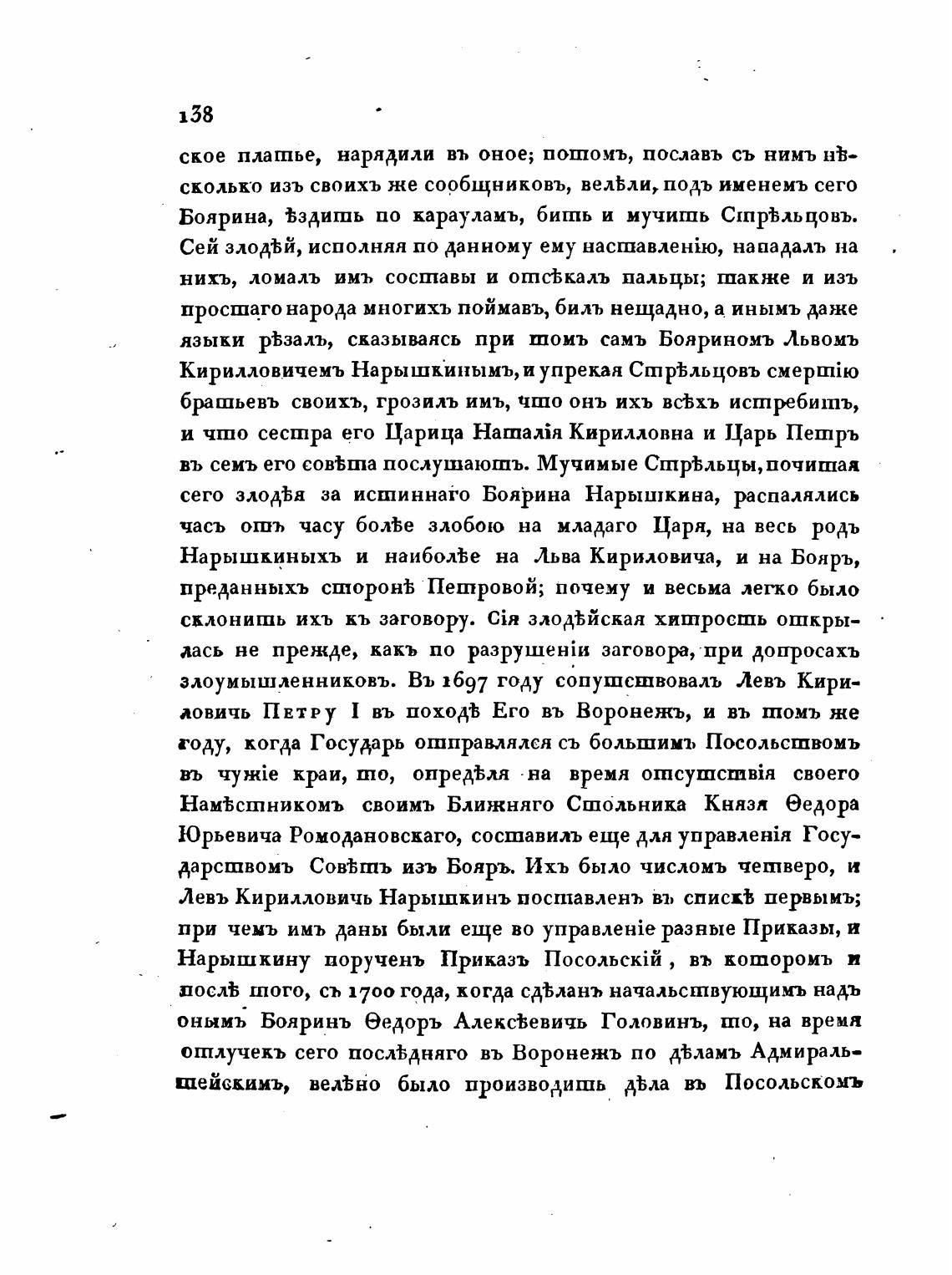 138

ское платье, нарядили въ оное; потомъ, пославъ съ нимъ нѣсколько изъ своихъ же сообщниковъ, велѣли, подъ именемъ сего Боярина, ѣздить по карауламъ, бить и мучить Стрѣльцовъ. Сей злодѣй, исполняя по данному ему наставленію, нападалъ на нихъ, ломалъ имъ составы и отсѣкалъ пальцы; также и изъ простаго народа многихъ поймавъ, билъ нещадно, а инымъ даже языки рѣзалъ, сказываясь при томъ самъ Бояриномъ Львомъ Кирилловичемъ Нарышкинымъ, и упрекая Стрѣльцовъ смертію братьевъ своихъ, грозилъ имъ, что онъ ихъ всѣхъ истребитъ, и что сестра его Царица Наталія Кирилловна и Царь Петръ въ семъ его совѣта послушаютъ. Мучимые Стрѣльцы, почитая сего злодѣя за истиннаго Боярина Нарышкина, распалялись часъ отъ часу болѣе злобою на младаго Царя, на весь родъ Нарышкиныхъ и наиболѣе на Льва Кириловича, и на Бояръ, преданныхъ сторонѣ Петровой; почему и весьма легко было склонить ихъ къ заговору. Сія злодѣйская хитрость открылась не прежде, какъ по разрушеніи заговора, при допросахъ злоумышленниковъ. Въ 1697 году сопутствовалъ Левъ Кириловичь Петру I въ походѣ Его въ Воронежъ, и въ томъ же году, когда Государь отправлялся съ большимъ Посольствомъ въ чужіе краи, то, опредѣля на время отсутствія своего Намѣстникомъ своимъ Ближняго Стольника Князя Ѳедора Юрьевича Ромодановскаго, составилъ еще для управленія Государствомъ Совѣтъ изъ Бояръ. Ихъ было числомъ четверо, и Левъ Кирилловичь Нарышкинъ поставленъ въ спискѣ первымъ; при чемъ имъ даны были еще во управленіе разные Приказы, и Нарышкину порученъ Приказъ Посольскій, въ которомъ и послѣ того, съ 1700 года, когда сдѣланъ начальствующимъ надъ онымъ Бояринъ Ѳедоръ Алексѣевичь Головинъ, то, на время отлучекъ сего послѣдняго въ Воронежъ по дѣламъ Адмиралтейскимъ, велѣно было производить дѣла въ Посольскомъ